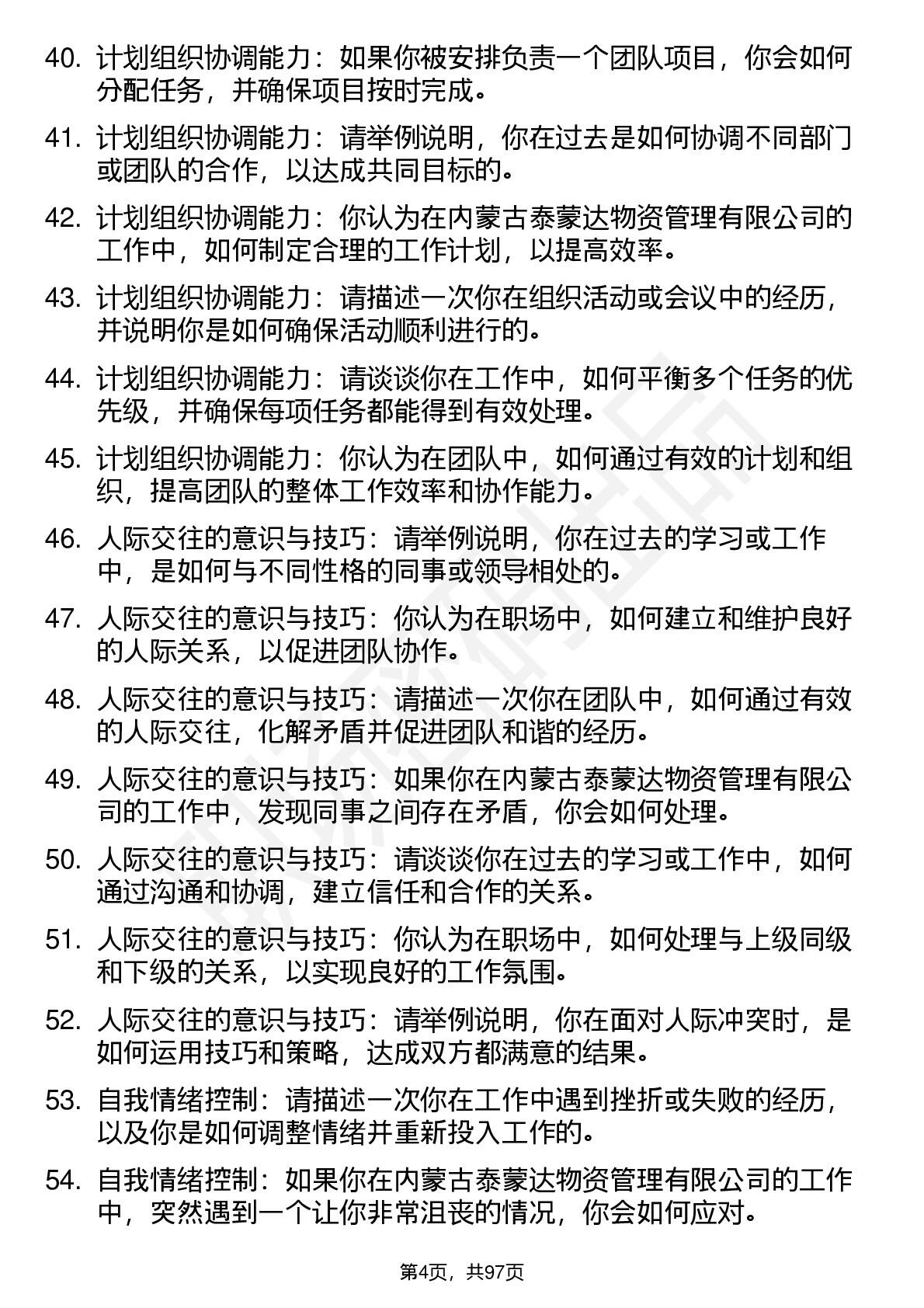 40. 计划组织协调能力：如果你被安排负责一个团队项目，你会如何分配任务，并确保项目按时完成。

41. 计划组织协调能力：请举例说明，你在过去是如何协调不同部门或团队的合作，以达成共同目标的。

42. 计划组织协调能力：你认为在内蒙古泰蒙达物资管理有限公司的工作中，如何制定合理的工作计划，以提高效率。

43. 计划组织协调能力：请描述一次你在组织活动或会议中的经历，并说明你是如何确保活动顺利进行的。

44. 计划组织协调能力：请谈谈你在工作中，如何平衡多个任务的优先级，并确保每项任务都能得到有效处理。

45. 计划组织协调能力：你认为在团队中，如何通过有效的计划和组织，提高团队的整体工作效率和协作能力。

46. 人际交往的意识与技巧：请举例说明，你在过去的学习或工作中，是如何与不同性格的同事或领导相处的。

47. 人际交往的意识与技巧：你认为在职场中，如何建立和维护良好的人际关系，以促进团队协作。

48. 人际交往的意识与技巧：请描述一次你在团队中，如何通过有效的人际交往，化解矛盾并促进团队和谐的经历。

49. 人际交往的意识与技巧：如果你在内蒙古泰蒙达物资管理有限公司的工作中，发现同事之间存在矛盾，你会如何处理。

50. 人际交往的意识与技巧：请谈谈你在过去的学习或工作中，如何通过沟通和协调，建立信任和合作的关系。

51. 人际交往的意识与技巧：你认为在职场中，如何处理与上级同级和下级的关系，以实现良好的工作氛围。

52. 人际交往的意识与技巧：请举例说明，你在面对人际冲突时，是如何运用技巧和策略，达成双方都满意的结果。

53. 自我情绪控制：请描述一次你在工作中遇到挫折或失败的经历，以及你是如何调整情绪并重新投入工作的。

54. 自我情绪控制：如果你在内蒙古泰蒙达物资管理有限公司的工作中，突然遇到一个让你非常沮丧的情况，你会如何应对。

第4页，共97页